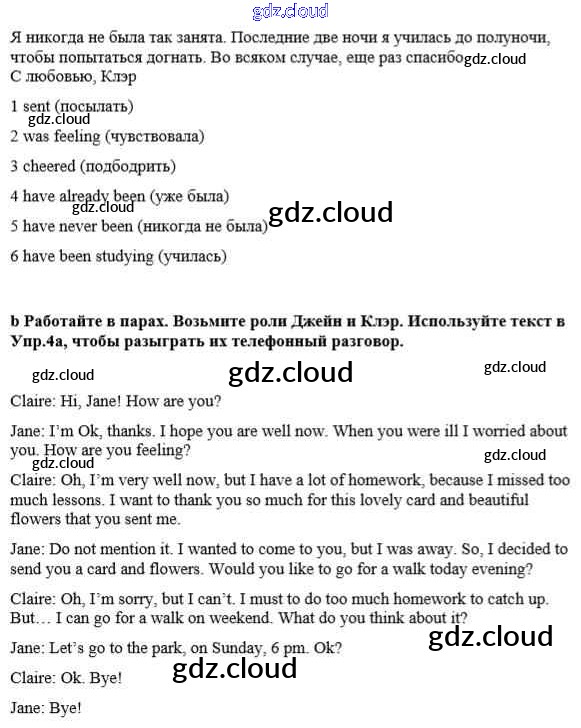 gdz.cloud

Я никогда не была так занята. Последние две ночи я училась до полуночи, чтобы попытаться догнать. Во всяком случае, еще раз спасибо gdz.cloud
С любовью, Клэр

1 sent (посылать)
gdz.cloud
2 was feeling (чувствовала)

3 cheered (подбодрить)

4 have already been (уже была)
gdz.cloud gdz.cloud
5 have never been (никогда не была)

6 have been studying (училась)

b Работайте в парах. Возьмите роли Джейн и Клэр. Используйте текст в Упр.4а, чтобы разыграть их телефонный разговор.

gdz.cloud gdz.cloud gdz.cloud

Claire: Hi, Jane! How are you?

Jane: I'm Ok, thanks. I hope you are well now. When you were ill I worried about you. How are you feeling?
gdz.cloud gdz.cloud
Claire: Oh, I'm very well now, but I have a lot of homework, because I missed too much lessons. I want to thank you so much for this lovely card and beautiful flowers that you sent me.

Jane: Do not mention it. I wanted to come to you, but I was away. So, I decided to send you a card and flowers. Would you like to go for a walk today evening?

Claire: Oh, I'm sorry, but I can't. I must to do too much homework to catch up. But… I can go for a walk on weekend. What do you think about it?

gdz.cloud
Jane: Let's go to the park, on Sunday, 6 pm. Ok?

gdz.cloud
Claire: Ok. Bye!

Jane: Bye!